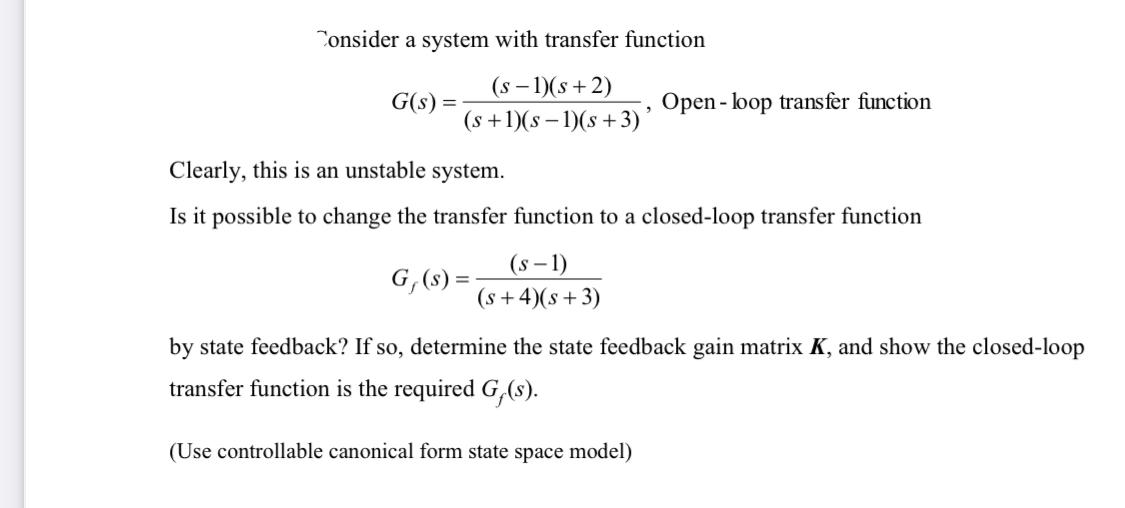 Consider a system with transfer function

$G(s) = \frac{(s-1)(s+2)}{(s+1)(s-1)(s+3)}$, Open - loop transfer function

Clearly, this is an unstable system.

Is it possible to change the transfer function to a closed-loop transfer function

$G_f(s) = \frac{(s-1)}{(s+4)(s+3)}$

by state feedback? If so, determine the state feedback gain matrix $\boldsymbol{K}$, and show the closed-loop transfer function is the required $G_f(s)$.

(Use controllable canonical form state space model)